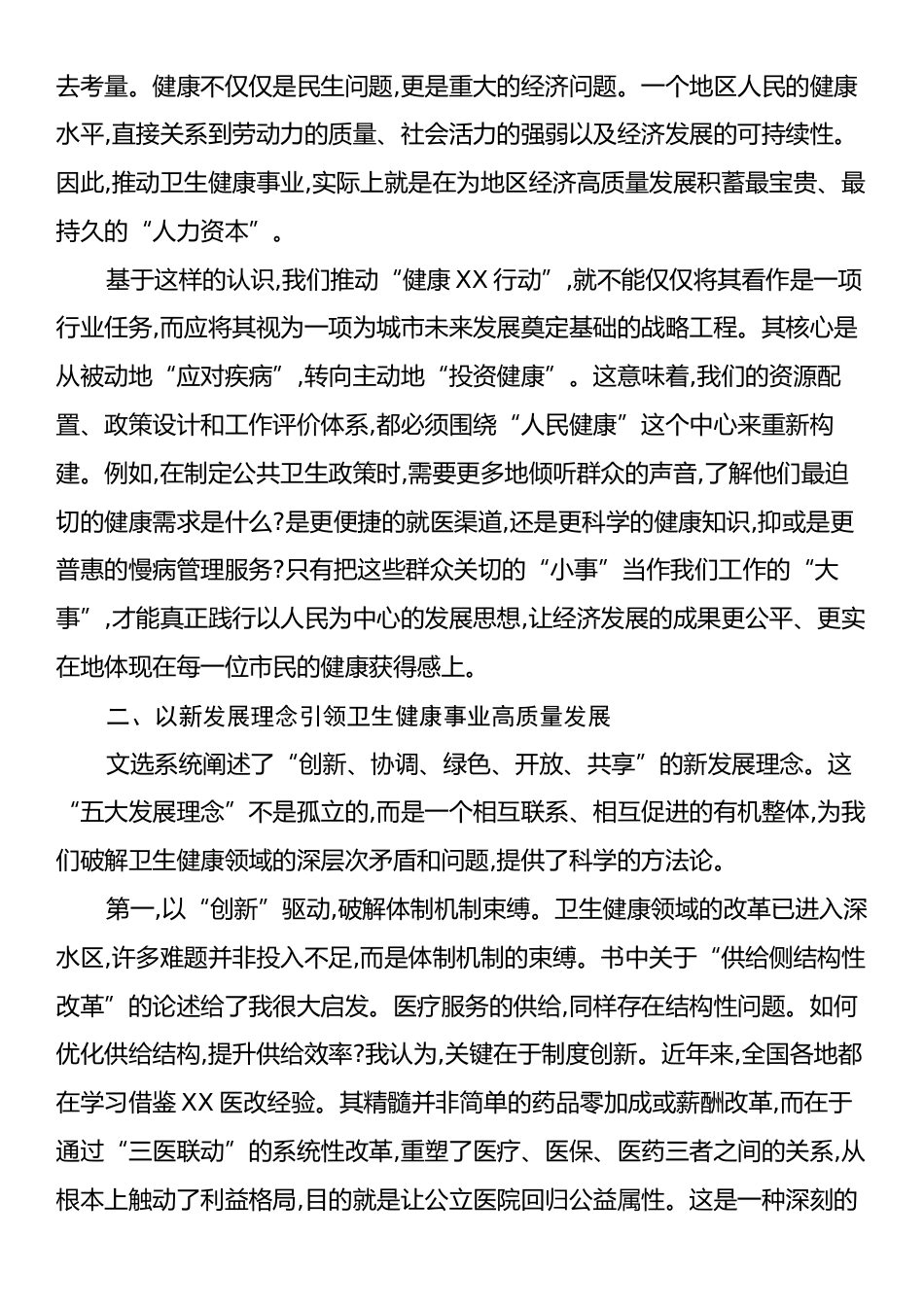 去考量。健康不仅仅是民生问题,更是重大的经济问题。一个地区人民的健康水平,直接关系到劳动力的质量、社会活力的强弱以及经济发展的可持续性。因此,推动卫生健康事业,实际上就是在为地区经济高质量发展积蓄最宝贵、最持久的“人力资本”。

基于这样的认识,我们推动“健康XX行动”,就不能仅仅将其看作是一项行业任务,而应将其视为一项为城市未来发展奠定基础的战略工程。其核心是从被动地“应对疾病”,转向主动地“投资健康”。这意味着,我们的资源配置、政策设计和工作评价体系,都必须围绕“人民健康”这个中心来重新构建。例如,在制定公共卫生政策时,需要更多地倾听群众的声音,了解他们最迫切的健康需求是什么?是更便捷的就医渠道,还是更科学的健康知识,抑或是更普惠的慢病管理服务?只有把这些群众关切的“小事”当作我们工作的“大事”,才能真正践行以人民为中心的发展思想,让经济发展的成果更公平、更实在地体现在每一位市民的健康获得感上。

二、以新发展理念引领卫生健康事业高质量发展

文选系统阐述了“创新、协调、绿色、开放、共享”的新发展理念。这“五大发展理念”不是孤立的,而是一个相互联系、相互促进的有机整体,为我们破解卫生健康领域的深层次矛盾和问题,提供了科学的方法论。

第一,以“创新”驱动,破解体制机制束缚。卫生健康领域的改革已进入深水区,许多难题并非投入不足,而是体制机制的束缚。书中关于“供给侧结构性改革”的论述给了我很大启发。医疗服务的供给,同样存在结构性问题。如何优化供给结构,提升供给效率?我认为,关键在于制度创新。近年来,全国各地都在学习借鉴XX医改经验。其精髓并非简单的药品零加成或薪酬改革,而在于通过“三医联动”的系统性改革,重塑了医疗、医保、医药三者之间的关系,从根本上触动了利益格局,目的就是让公立医院回归公益属性。这是一种深刻的